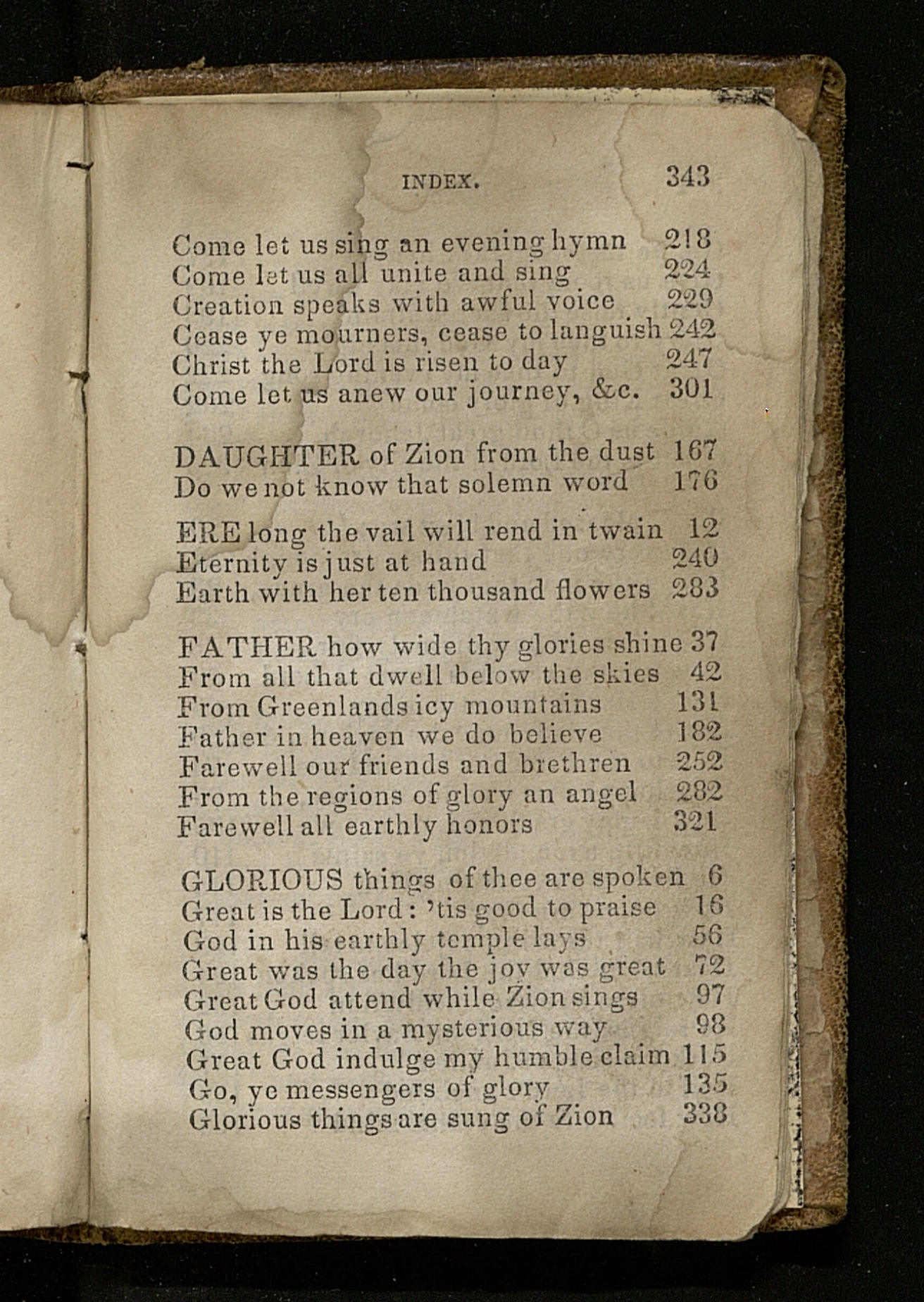 INDEX. 343

Come let us sing an evening hymn 218
Come let us all unite and sing 224
Creation speaks with awful voice 229
Cease ye mourners, cease to languish 242
Christ the Lord is risen to day 247
Come let us anew our journey, &c. 301

DAUGHTER of Zion from the dust 167
Do we not know that solemn word 176

ERE long the vail will rend in twain 12
Eternity is just at hand 240
Earth with her ten thousand flowers 283

FATHER how wide thy glories shine 37
From all that dwell below the skies 42
From Greenlands icy mountains 131
Father in heaven we do believe 182
Farewell our friends and brethren 252
From the regions of glory an angel 282
Farewell all earthly honors 321

GLORIOUS things of thee are spoken 6
Great is the Lord: 'tis good to praise 16
God in his earthly temple lays 56
Great was the day the joy was great 72
Great God attend while Zion sings 97
God moves in a mysterious way 98
Great God indulge my humble claim 115
Go, ye messengers of glory 135
Glorious things are sung of Zion 338